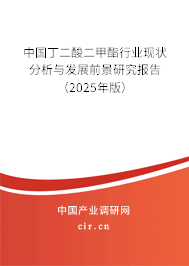 中国丁二酸二甲酯行业现状分析与发展前景研究报告（2025年版）

中国产业调研网
cir.cn